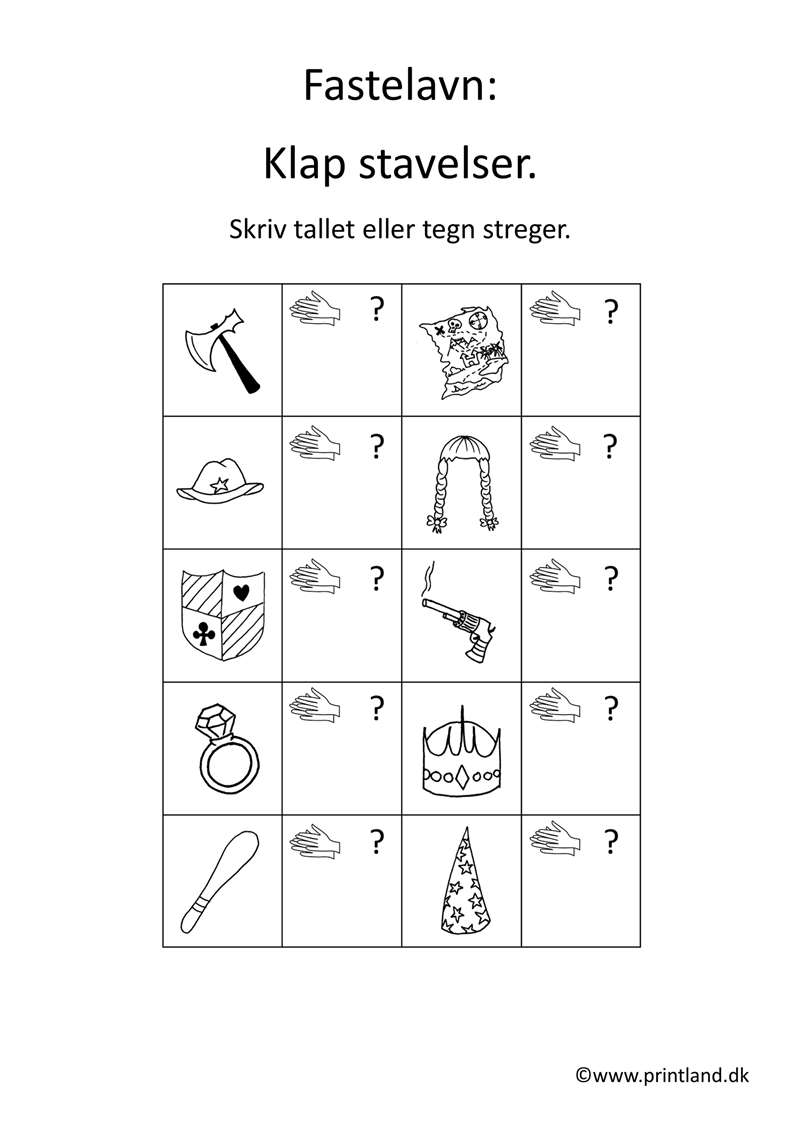 Fastelavn:

Klap stavelser.

Skriv tallet eller tegn streger.

| | ? | | ? |
|---|---|---|---|
| | ? | | ? |
| | ? | | ? |
| | ? | | ? |
| | ? | | ? |

©www.printland.dk